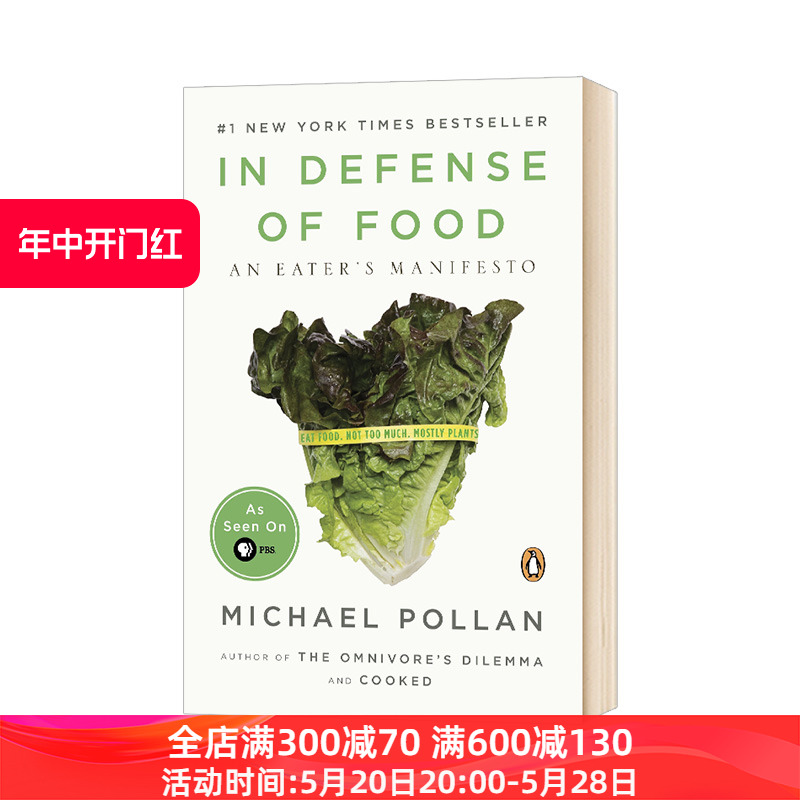 年中开门红

#1 NEW YORK TIMES BESTSELLER

IN DEFENSE OF FOOD

AN EATER'S MANIFESTO

EAT FOOD. NOT TOO MUCH. MOSTLY PLANTS

As Seen On PBS

MICHAEL POLLAN

AUTHOR OF THE OMNIVORE'S DILEMMA AND COOKED

全店满300减70 满600减130
活动时间:5月20日20:00-5月28日